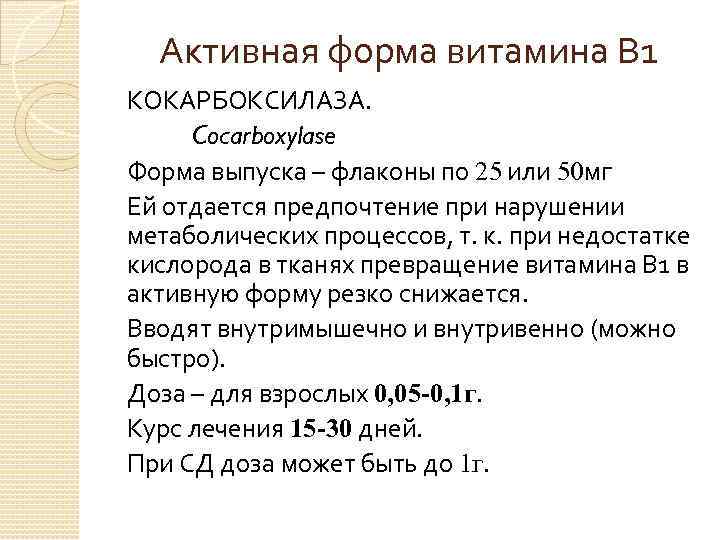 Активная форма витамина В1

КОКАРБОКСИЛАЗА.

Cocarboxylase

Форма выпуска – флаконы по 25 или 50мг

Ей отдается предпочтение при нарушении метаболических процессов, т. к. при недостатке кислорода в тканях превращение витамина В1 в активную форму резко снижается.

Вводят внутримышечно и внутривенно (можно быстро).

Доза – для взрослых 0,05-0,1г.

Курс лечения 15-30 дней.

При СД доза может быть до 1г.